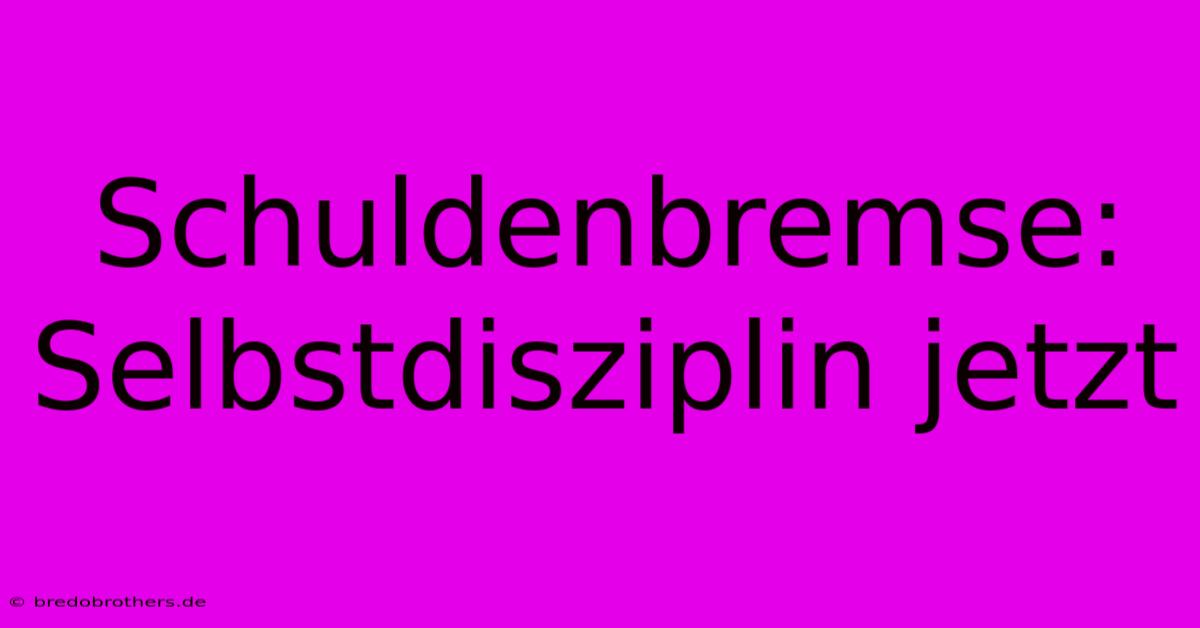 Schuldenbremse: Selbstdisziplin jetzt

© bredobrothers.de